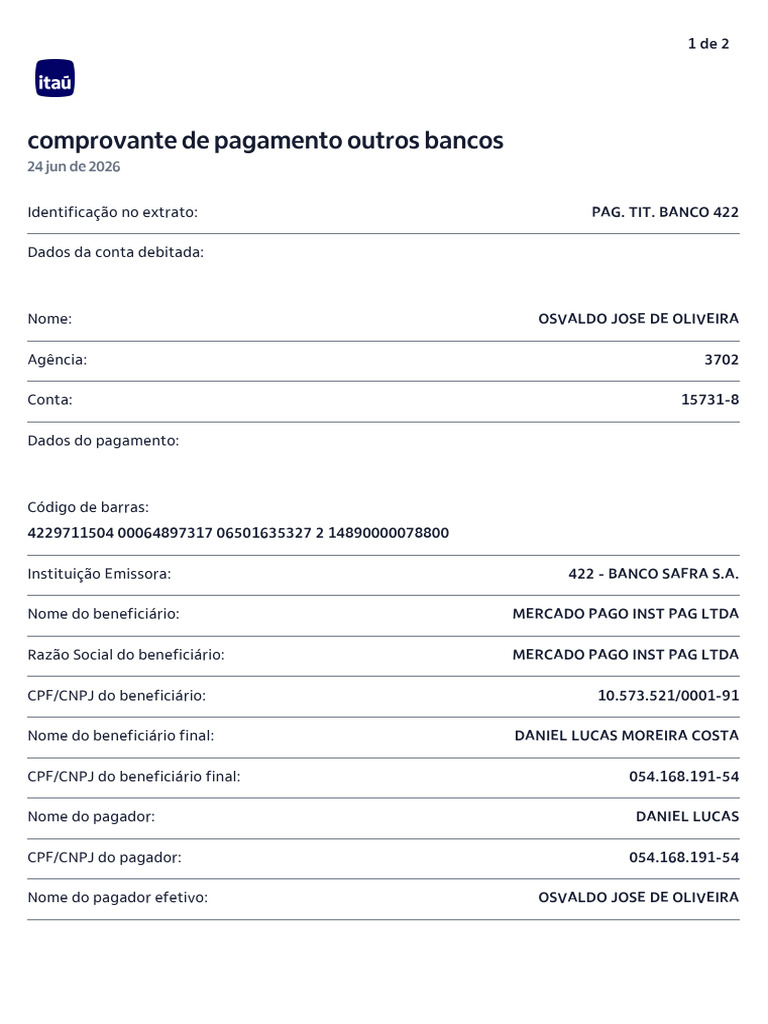 1 de 2

itaú

comprovante de pagamento outros bancos
24 jun de 2026

Identificação no extrato: PAG. TIT. BANCO 422

Dados da conta debitada:

Nome: OSVALDO JOSE DE OLIVEIRA

Agência: 3702

Conta: 15731-8

Dados do pagamento:

Código de barras:
4229711504 00064897317 06501635327 2 14890000078800

Instituição Emissora: 422 - BANCO SAFRA S.A.

Nome do beneficiário: MERCADO PAGO INST PAG LTDA

Razão Social do beneficiário: MERCADO PAGO INST PAG LTDA

CPF/CNPJ do beneficiário: 10.573.521/0001-91

Nome do beneficiário final: DANIEL LUCAS MOREIRA COSTA

CPF/CNPJ do beneficiário final: 054.168.191-54

Nome do pagador: DANIEL LUCAS

CPF/CNPJ do pagador: 054.168.191-54

Nome do pagador efetivo: OSVALDO JOSE DE OLIVEIRA